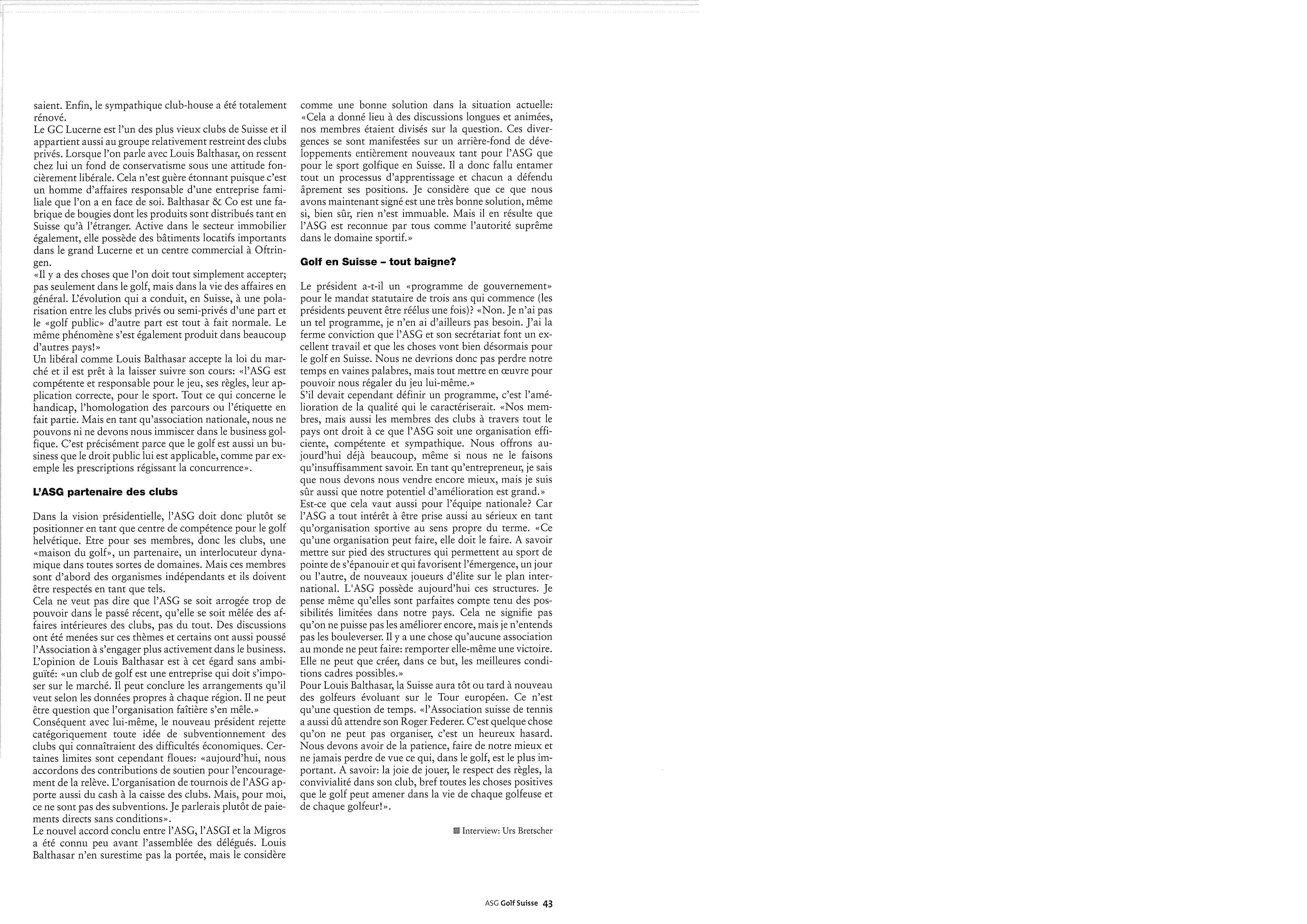 saient. Enfin, le sympathique club-house a été totalement rénové.
Le GC Lucerne est l'un des plus vieux clubs de Suisse et il appartient aussi au groupe relativement restreint des clubs privés. Lorsque l'on parle avec Louis Balthasar, on ressent chez lui un fond de conservatisme sous une attitude foncièrement libérale. Cela n'est guère étonnant puisque c'est un homme d'affaires responsable d'une entreprise familiale que l'on a en face de soi. Balthasar & Co est une fabrique de bougies dont les produits sont distribués tant en Suisse qu'à l'étranger. Active dans le secteur immobilier également, elle possède des bâtiments locatifs importants dans le grand Lucerne et un centre commercial à Oftringen.
«Il y a des choses que l'on doit tout simplement accepter; pas seulement dans le golf, mais dans la vie des affaires en général. L'évolution qui a conduit, en Suisse, à une polarisation entre les clubs privés ou semi-privés d'une part et le «golf public» d'autre part est tout à fait normale. Le même phénomène s'est également produit dans beaucoup d'autres pays!»
Un libéral comme Louis Balthasar accepte la loi du marché et il est prêt à la laisser suivre son cours: «l'ASG est compétente et responsable pour le jeu, ses règles, leur application correcte, pour le sport. Tout ce qui concerne le handicap, l'homologation des parcours ou l'étiquette en fait partie. Mais en tant qu'association nationale, nous ne pouvons ni ne devons nous immiscer dans le business golfique. C'est précisément parce que le golf est aussi un business que le droit public lui est applicable, comme par exemple les prescriptions régissant la concurrence».

L'ASG partenaire des clubs

Dans la vision présidentielle, l'ASG doit donc plutôt se positionner en tant que centre de compétence pour le golf helvétique. Etre pour ses membres, donc les clubs, une «maison du golf», un partenaire, un interlocuteur dynamique dans toutes sortes de domaines. Mais ces membres sont d'abord des organismes indépendants et ils doivent être respectés en tant que tels.
Cela ne veut pas dire que l'ASG se soit arrogée trop de pouvoir dans le passé récent, qu'elle se soit mêlée des affaires intérieures des clubs, pas du tout. Des discussions ont été menées sur ces thèmes et certains ont aussi poussé l'Association à s'engager plus activement dans le business. L'opinion de Louis Balthasar est à cet égard sans ambiguïté: «un club de golf est une entreprise qui doit s'imposer sur le marché. Il peut conclure les arrangements qu'il veut selon les données propres à chaque région. Il ne peut être question que l'organisation faîtière s'en mêle.»
Conséquent avec lui-même, le nouveau président rejette catégoriquement toute idée de subventionnement des clubs qui connaîtraient des difficultés économiques. Certaines limites sont cependant floues: «aujourd'hui, nous accordons des contributions de soutien pour l'encouragement de la relève. L'organisation de tournois de l'ASG apporte aussi du cash à la caisse des clubs. Mais, pour moi, ce ne sont pas des subventions. Je parlerais plutôt de paiements directs sans conditions».
Le nouvel accord conclu entre l'ASG, l'ASGI et la Migros a été connu peu avant l'assemblée des délégués. Louis Balthasar n'en surestime pas la portée, mais le considère comme une bonne solution dans la situation actuelle: «Cela a donné lieu à des discussions longues et animées, nos membres étaient divisés sur la question. Ces divergences se sont manifestées sur un arrière-fond de développements entièrement nouveaux tant pour l'ASG que pour le sport golfique en Suisse. Il a donc fallu entamer tout un processus d'apprentissage et chacun a défendu âprement ses positions. Je considère que ce que nous avons maintenant signé est une très bonne solution, même si, bien sûr, rien n'est immuable. Mais il en résulte que l'ASG est reconnue par tous comme l'autorité suprême dans le domaine sportif.»

Golf en Suisse – tout baigne?

Le président a-t-il un «programme de gouvernement» pour le mandat statutaire de trois ans qui commence (les présidents peuvent être réélus une fois)? «Non. Je n'ai pas un tel programme, je n'en ai d'ailleurs pas besoin. J'ai la ferme conviction que l'ASG et son secrétariat font un excellent travail et que les choses vont bien désormais pour le golf en Suisse. Nous ne devrions donc pas perdre notre temps en vaines palabres, mais tout mettre en œuvre pour pouvoir nous régaler du jeu lui-même.»
S'il devait cependant définir un programme, c'est l'amélioration de la qualité qui le caractériserait. «Nos membres, mais aussi les membres des clubs à travers tout le pays ont droit à ce que l'ASG soit une organisation efficiente, compétente et sympathique. Nous offrons aujourd'hui déjà beaucoup, même si nous ne le faisons qu'insuffisamment savoir. En tant qu'entrepreneur, je sais que nous devons nous vendre encore mieux, mais je suis sûr aussi que notre potentiel d'amélioration est grand.»
Est-ce que cela vaut aussi pour l'équipe nationale? Car l'ASG a tout intérêt à être prise aussi au sérieux en tant qu'organisation sportive au sens propre du terme. «Ce qu'une organisation peut faire, elle doit le faire. A savoir mettre sur pied des structures qui permettent au sport de pointe de s'épanouir et qui favorisent l'émergence, un jour ou l'autre, de nouveaux joueurs d'élite sur le plan international. L'ASG possède aujourd'hui ces structures. Je pense même qu'elles sont parfaites compte tenu des possibilités limitées dans notre pays. Cela ne signifie pas qu'on ne puisse pas les améliorer encore, mais je n'entends pas les bouleverser. Il y a une chose qu'aucune association au monde ne peut faire: remporter elle-même une victoire. Elle ne peut que créer, dans ce but, les meilleures conditions cadres possibles.»
Pour Louis Balthasar, la Suisse aura tôt ou tard à nouveau des golfeurs évoluant sur le Tour européen. Ce n'est qu'une question de temps. «l'Association suisse de tennis a aussi dû attendre son Roger Federer. C'est quelque chose qu'on ne peut pas organiser, c'est un heureux hasard. Nous devons avoir de la patience, faire de notre mieux et ne jamais perdre de vue ce qui, dans le golf, est le plus important. A savoir: la joie de jouer, le respect des règles, la convivialité dans son club, bref toutes les choses positives que le golf peut amener dans la vie de chaque golfeuse et de chaque golfeur!».

Interview: Urs Bretscher

ASG Golf Suisse 43